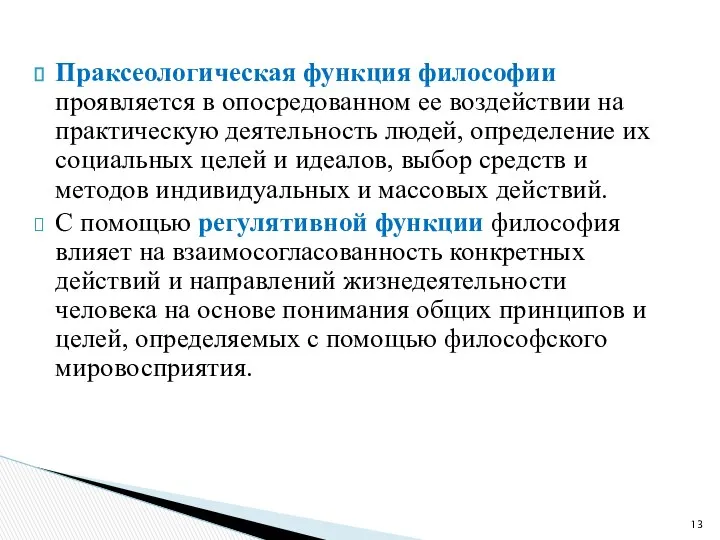 Праксеологическая функция философии проявляется в опосредованном ее воздействии на практическую деятельность людей, определение их социальных целей и идеалов, выбор средств и методов индивидуальных и массовых действий.

С помощью регулятивной функции философия влияет на взаимосогласованность конкретных действий и направлений жизнедеятельности человека на основе понимания общих принципов и целей, определяемых с помощью философского мировосприятия.

13